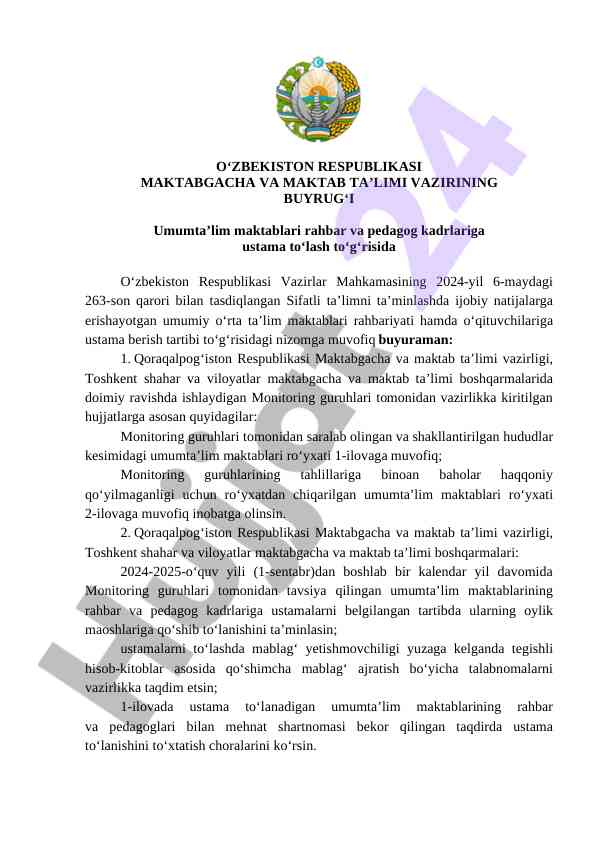 O‘ZBEKISTON RESPUBLIKASI
MAKTABGACHA VA MAKTAB TA’LIMI VAZIRINING
BUYRUG‘I

Umumta’lim maktablari rahbar va pedagog kadrlariga ustama to‘lash to‘g‘risida

O‘zbekiston Respublikasi Vazirlar Mahkamasining 2024-yil 6-maydagi 263-son qarori bilan tasdiqlangan Sifatli ta’limni ta’minlashda ijobiy natijalarga erishayotgan umumiy o‘rta ta’lim maktablari rahbariyati hamda o‘qituvchilariga ustama berish tartibi to‘g‘risidagi nizomga muvofiq **buyuraman:**

1. Qoraqalpog‘iston Respublikasi Maktabgacha va maktab ta’limi vazirligi, Toshkent shahar va viloyatlar maktabgacha va maktab ta’limi boshqarmalarida doimiy ravishda ishlaydigan Monitoring guruhlari tomonidan vazirlikka kiritilgan hujjatlarga asosan quyidagilar:

Monitoring guruhlari tomonidan saralab olingan va shakllantirilgan hududlar kesimidagi umumta’lim maktablari ro‘yxati 1-ilovaga muvofiq;

Monitoring guruhlarining tahlillariga binoan baholar haqqoniy qo‘yilmaganligi uchun ro‘yxatdan chiqarilgan umumta’lim maktablari ro‘yxati 2-ilovaga muvofiq inobatga olinsin.

2. Qoraqalpog‘iston Respublikasi Maktabgacha va maktab ta’limi vazirligi, Toshkent shahar va viloyatlar maktabgacha va maktab ta’limi boshqarmalari:

2024-2025-o‘quv yili (1-sentabr)dan boshlab bir kalendar yil davomida Monitoring guruhlari tomonidan tavsiya qilingan umumta’lim maktablarining rahbar va pedagog kadrlariga ustamalarni belgilangan tartibda ularning oylik maoshlariga qo‘shib to‘lanishini ta’minlasin;

ustamalarni to‘lashda mablag‘ yetishmovchiligi yuzaga kelganda tegishli hisob-kitoblar asosida qo‘shimcha mablag‘ ajratish bo‘yicha talabnomalarni vazirlikka taqdim etsin;

1-ilovada ustama to‘lanadigan umumta’lim maktablarining rahbar va pedagoglari bilan mehnat shartnomasi bekor qilingan taqdirda ustama to‘lanishini to‘xtatish choralarini ko‘rsin.

Hujjat 24